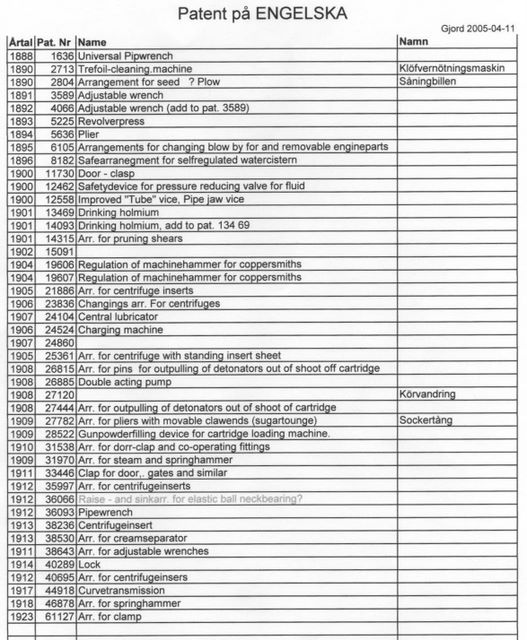 Patent på ENGELSKA

Gjord 2005-04-11

| Årtal | Pat. Nr | Name | Namn |
|---|---|---|---|
| 1888 | 1636 | Universal Pipwrench | |
| 1890 | 2713 | Trefoil-cleaning.machine | Klöfvernötningsmaskin |
| 1890 | 2804 | Arrangement for seed ? Plow | Såningbillen |
| 1891 | 3589 | Adjustable wrench | |
| 1892 | 4066 | Adjustable wrench (add to pat. 3589) | |
| 1893 | 5225 | Revolverpress | |
| 1894 | 5636 | Plier | |
| 1895 | 6105 | Arrangements for changing blow by for and removable engineparts | |
| 1896 | 8182 | Safearranegment for selfregulated watercistern | |
| 1900 | 11730 | Door - clasp | |
| 1900 | 12462 | Safetydevice for pressure reducing valve for fluid | |
| 1900 | 12558 | Improved "Tube" vice, Pipe jaw vice | |
| 1901 | 13469 | Drinking holmium | |
| 1901 | 14093 | Drinking holmium, add to pat. 134 69 | |
| 1901 | 14315 | Arr. for pruning shears | |
| 1902 | 15091 | | |
| 1904 | 19606 | Regulation of machinehammer for coppersmiths | |
| 1904 | 19607 | Regulation of machinehammer for coppersmiths | |
| 1905 | 21886 | Arr. for centrifuge inserts | |
| 1906 | 23836 | Changings arr. For centrifuges | |
| 1907 | 24104 | Central lubricator | |
| 1906 | 24524 | Charging machine | |
| 1907 | 24860 | | |
| 1905 | 25361 | Arr. for centrifuge with standing insert sheet | |
| 1908 | 26815 | Arr. for pins for outpulling of detonators out of shoot off cartridge | |
| 1908 | 26885 | Double acting pump | |
| 1908 | 27120 | | Körvandring |
| 1908 | 27444 | Arr. for outpulling of detonators out of shoot of cartridge | |
| 1909 | 27782 | Arr. for pliers with movable clawends (sugartounge) | Sockertång |
| 1909 | 28522 | Gunpowderfilling device for cartridge loading machine. | |
| 1910 | 31538 | Arr. for dorr-clap and co-operating fittings | |
| 1909 | 31970 | Arr. for steam and springhammer | |
| 1911 | 33446 | Clap for door,. gates and similar | |
| 1912 | 35997 | Arr. for centrifugeinserts | |
| 1912 | 36066 | Raise - and sinkarr. for elastic ball neckbearing? | |
| 1912 | 36093 | Pipewrench | |
| 1913 | 38236 | Centrifugeinsert | |
| 1913 | 38530 | Arr. for creamseparator | |
| 1911 | 38643 | Arr. for adjustable wrenches | |
| 1914 | 40289 | Lock | |
| 1912 | 40695 | Arr. for centrifugeinsers | |
| 1917 | 44918 | Curvetransmission | |
| 1918 | 46878 | Arr. for springhammer | |
| 1923 | 61127 | Arr. for clamp | |